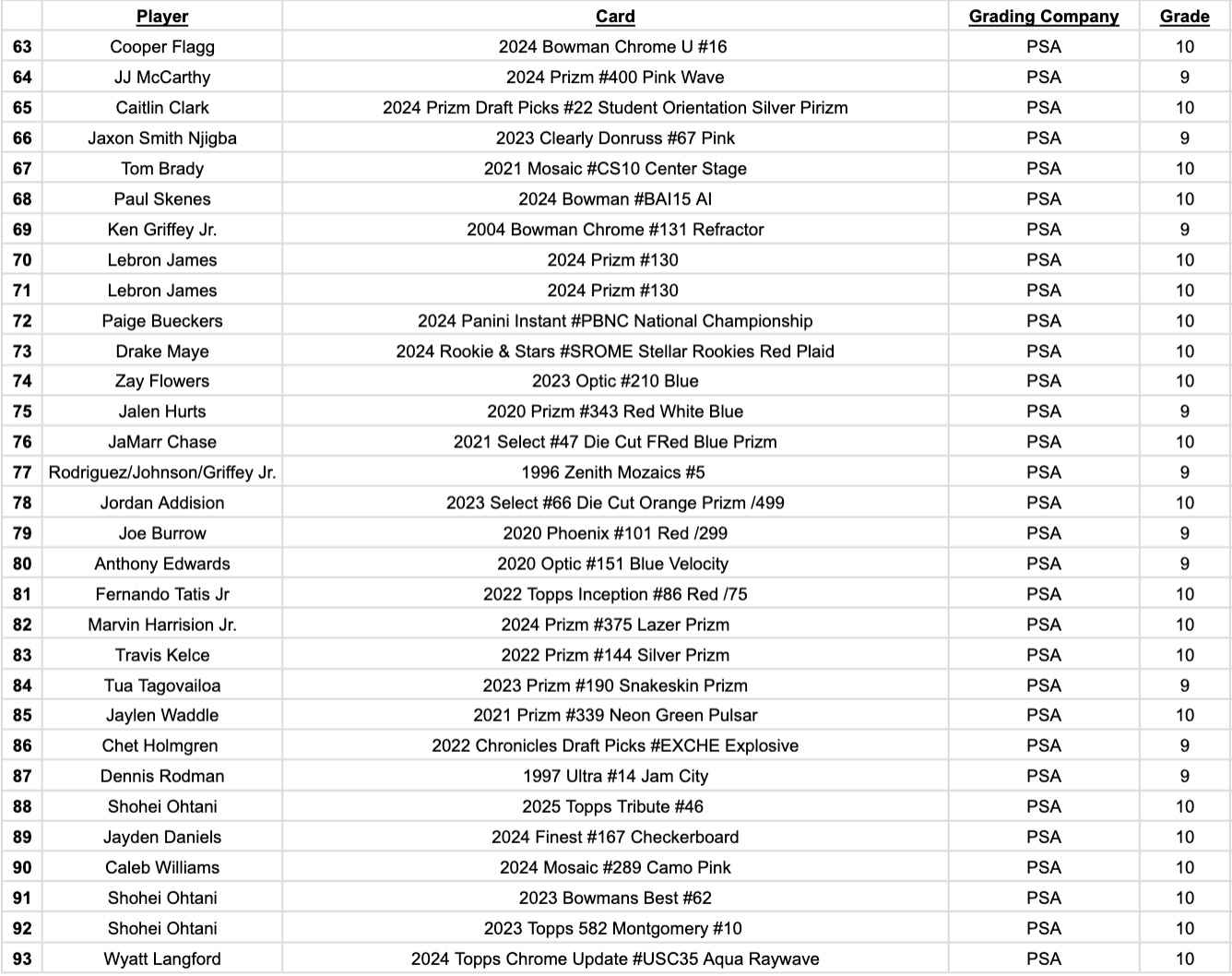 | | Player | Card | Grading Company | Grade |
|---|---|---|---|---|
| 63 | Cooper Flagg | 2024 Bowman Chrome U #16 | PSA | 10 |
| 64 | JJ McCarthy | 2024 Prizm #400 Pink Wave | PSA | 9 |
| 65 | Caitlin Clark | 2024 Prizm Draft Picks #22 Student Orientation Silver Pirizm | PSA | 10 |
| 66 | Jaxon Smith Njigba | 2023 Clearly Donruss #67 Pink | PSA | 9 |
| 67 | Tom Brady | 2021 Mosaic #CS10 Center Stage | PSA | 10 |
| 68 | Paul Skenes | 2024 Bowman #BAI15 AI | PSA | 10 |
| 69 | Ken Griffey Jr. | 2004 Bowman Chrome #131 Refractor | PSA | 9 |
| 70 | Lebron James | 2024 Prizm #130 | PSA | 10 |
| 71 | Lebron James | 2024 Prizm #130 | PSA | 10 |
| 72 | Paige Bueckers | 2024 Panini Instant #PBNC National Championship | PSA | 10 |
| 73 | Drake Maye | 2024 Rookie & Stars #SROME Stellar Rookies Red Plaid | PSA | 10 |
| 74 | Zay Flowers | 2023 Optic #210 Blue | PSA | 10 |
| 75 | Jalen Hurts | 2020 Prizm #343 Red White Blue | PSA | 9 |
| 76 | JaMarr Chase | 2021 Select #47 Die Cut FRed Blue Prizm | PSA | 10 |
| 77 | Rodriguez/Johnson/Griffey Jr. | 1996 Zenith Mozaics #5 | PSA | 9 |
| 78 | Jordan Addision | 2023 Select #66 Die Cut Orange Prizm /499 | PSA | 10 |
| 79 | Joe Burrow | 2020 Phoenix #101 Red /299 | PSA | 9 |
| 80 | Anthony Edwards | 2020 Optic #151 Blue Velocity | PSA | 9 |
| 81 | Fernando Tatis Jr | 2022 Topps Inception #86 Red /75 | PSA | 10 |
| 82 | Marvin Harrision Jr. | 2024 Prizm #375 Lazer Prizm | PSA | 10 |
| 83 | Travis Kelce | 2022 Prizm #144 Silver Prizm | PSA | 10 |
| 84 | Tua Tagovailoa | 2023 Prizm #190 Snakeskin Prizm | PSA | 9 |
| 85 | Jaylen Waddle | 2021 Prizm #339 Neon Green Pulsar | PSA | 10 |
| 86 | Chet Holmgren | 2022 Chronicles Draft Picks #EXCHE Explosive | PSA | 9 |
| 87 | Dennis Rodman | 1997 Ultra #14 Jam City | PSA | 9 |
| 88 | Shohei Ohtani | 2025 Topps Tribute #46 | PSA | 10 |
| 89 | Jayden Daniels | 2024 Finest #167 Checkerboard | PSA | 10 |
| 90 | Caleb Williams | 2024 Mosaic #289 Camo Pink | PSA | 10 |
| 91 | Shohei Ohtani | 2023 Bowmans Best #62 | PSA | 10 |
| 92 | Shohei Ohtani | 2023 Topps 582 Montgomery #10 | PSA | 10 |
| 93 | Wyatt Langford | 2024 Topps Chrome Update #USC35 Aqua Raywave | PSA | 10 |